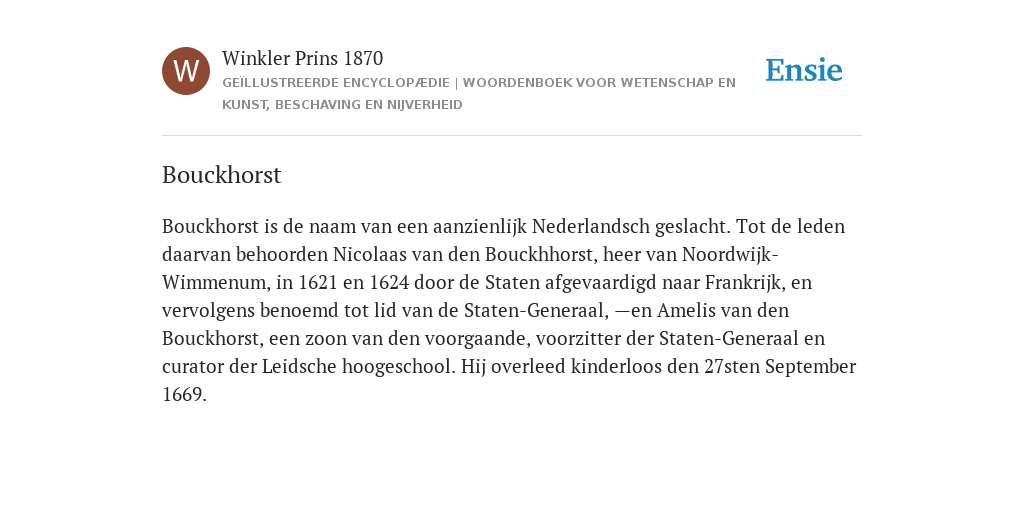 W

Winkler Prins 1870

GEÏLLUSTREERDE ENCYCLOPÆDIE | WOORDENBOEK VOOR WETENSCHAP EN KUNST, BESCHAVING EN NIJVERHEID

Ensie

Bouckhorst

Bouckhorst is de naam van een aanzienlijk Nederlandsch geslacht. Tot de leden daarvan behoorden Nicolaas van den Bouckhhorst, heer van Noordwijk-Wimmenum, in 1621 en 1624 door de Staten afgevaardigd naar Frankrijk, en vervolgens benoemd tot lid van de Staten-Generaal, —en Amelis van den Bouckhorst, een zoon van den voorgaande, voorzitter der Staten-Generaal en curator der Leidsche hoogeschool. Hij overleed kinderloos den 27sten September 1669.